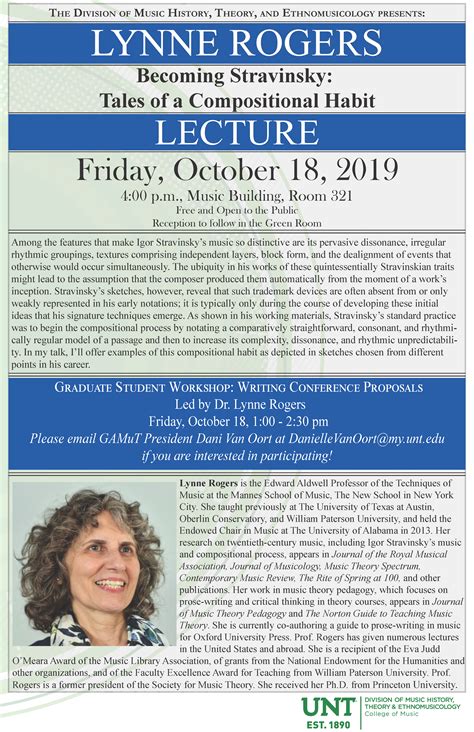 THE DIVISION OF MUSIC HISTORY, THEORY, AND ETHNOMUSICOLOGY PRESENTS:

LYNNE ROGERS

Becoming Stravinsky: Tales of a Compositional Habit

LECTURE

Friday, October 18, 2019

4:00 p.m., Music Building, Room 321
Free and Open to the Public
Reception to follow in the Green Room

Among the features that make Igor Stravinsky's music so distinctive are its pervasive dissonance, irregular rhythmic groupings, textures comprising independent layers, block form, and the dealignment of events that otherwise would occur simultaneously. The ubiquity in his works of these quintessentially Stravinskian traits might lead to the assumption that the composer produced them automatically from the moment of a work's inception. Stravinsky's sketches, however, reveal that such trademark devices are often absent from or only weakly represented in his early notations; it is typically only during the course of developing these initial ideas that his signature techniques emerge. As shown in his working materials, Stravinsky's standard practice was to begin the compositional process by notating a comparatively straightforward, consonant, and rhythmically regular model of a passage and then to increase its complexity, dissonance, and rhythmic unpredictability. In my talk, I'll offer examples of this compositional habit as depicted in sketches chosen from different points in his career.

GRADUATE STUDENT WORKSHOP: WRITING CONFERENCE PROPOSALS
Led by Dr. Lynne Rogers
Friday, October 18, 1:00 - 2:30 pm
Please email GAMuT President Dani Van Oort at DanielleVanOort@my.unt.edu if you are interested in participating!

Lynne Rogers is the Edward Aldwell Professor of the Techniques of Music at the Mannes School of Music, The New School in New York City. She taught previously at The University of Texas at Austin, Oberlin Conservatory, and William Paterson University, and held the Endowed Chair in Music at The University of Alabama in 2013. Her research on twentieth-century music, including Igor Stravinsky's music and compositional process, appears in Journal of the Royal Musical Association, Journal of Musicology, Music Theory Spectrum, Contemporary Music Review, The Rite of Spring at 100, and other publications. Her work in music theory pedagogy, which focuses on prose-writing and critical thinking in theory courses, appears in Journal of Music Theory Pedagogy and The Norton Guide to Teaching Music Theory. She is currently co-authoring a guide to prose-writing in music for Oxford University Press. Prof. Rogers has given numerous lectures in the United States and abroad. She is a recipient of the Eva Judd O'Meara Award of the Music Library Association, of grants from the National Endowment for the Humanities and other organizations, and of the Faculty Excellence Award for Teaching from William Paterson University. Prof. Rogers is a former president of the Society for Music Theory. She received her Ph.D. from Princeton University.

UNT
EST. 1890
DIVISION OF MUSIC HISTORY, THEORY & ETHNOMUSICOLOGY
College of Music